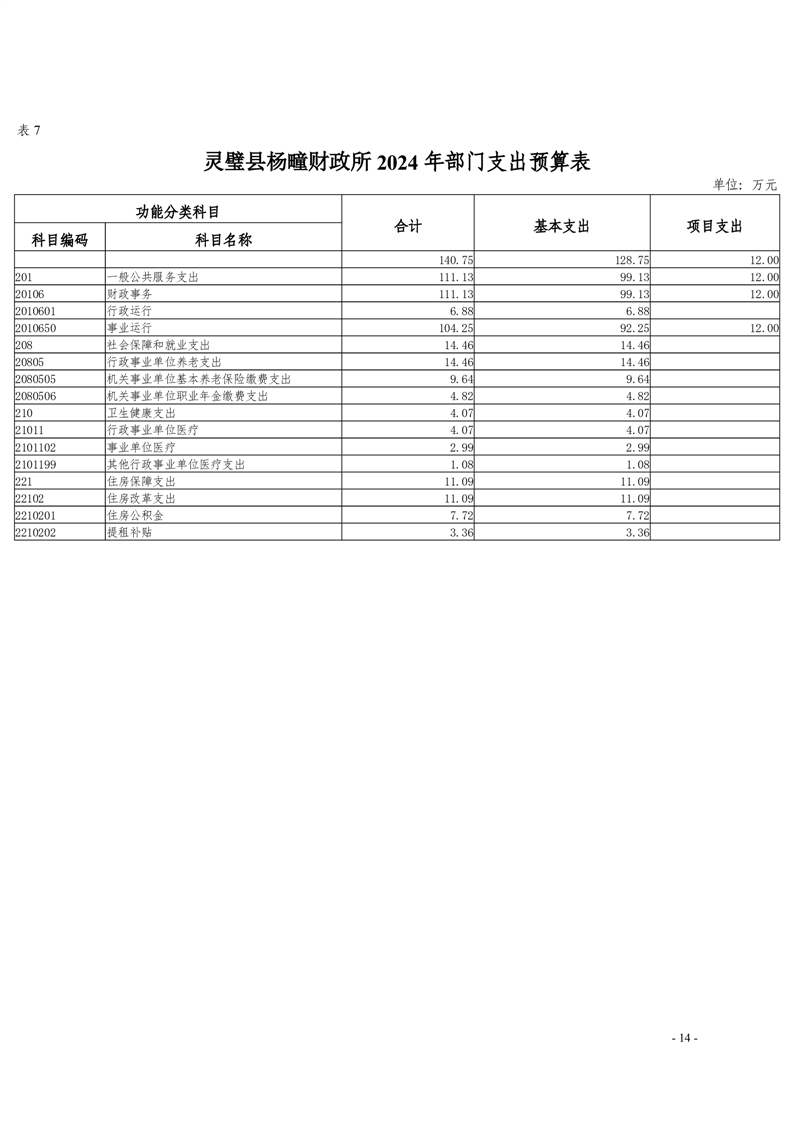 表7

灵璧县杨疃财政所2024年部门支出预算表

单位：万元

| 功能分类科目 | | 合计 | 基本支出 | 项目支出 |
|---|---|---|---|---|
| 科目编码 | 科目名称 | | | |
| | | 140.75 | 128.75 | 12.00 |
| 201 | 一般公共服务支出 | 111.13 | 99.13 | 12.00 |
| 20106 | 财政事务 | 111.13 | 99.13 | 12.00 |
| 2010601 | 行政运行 | 6.88 | 6.88 | |
| 2010650 | 事业运行 | 104.25 | 92.25 | 12.00 |
| 208 | 社会保障和就业支出 | 14.46 | 14.46 | |
| 20805 | 行政事业单位养老支出 | 14.46 | 14.46 | |
| 2080505 | 机关事业单位基本养老保险缴费支出 | 9.64 | 9.64 | |
| 2080506 | 机关事业单位职业年金缴费支出 | 4.82 | 4.82 | |
| 210 | 卫生健康支出 | 4.07 | 4.07 | |
| 21011 | 行政事业单位医疗 | 4.07 | 4.07 | |
| 2101102 | 事业单位医疗 | 2.99 | 2.99 | |
| 2101199 | 其他行政事业单位医疗支出 | 1.08 | 1.08 | |
| 221 | 住房保障支出 | 11.09 | 11.09 | |
| 22102 | 住房改革支出 | 11.09 | 11.09 | |
| 2210201 | 住房公积金 | 7.72 | 7.72 | |
| 2210202 | 提租补贴 | 3.36 | 3.36 | |

- 14 -